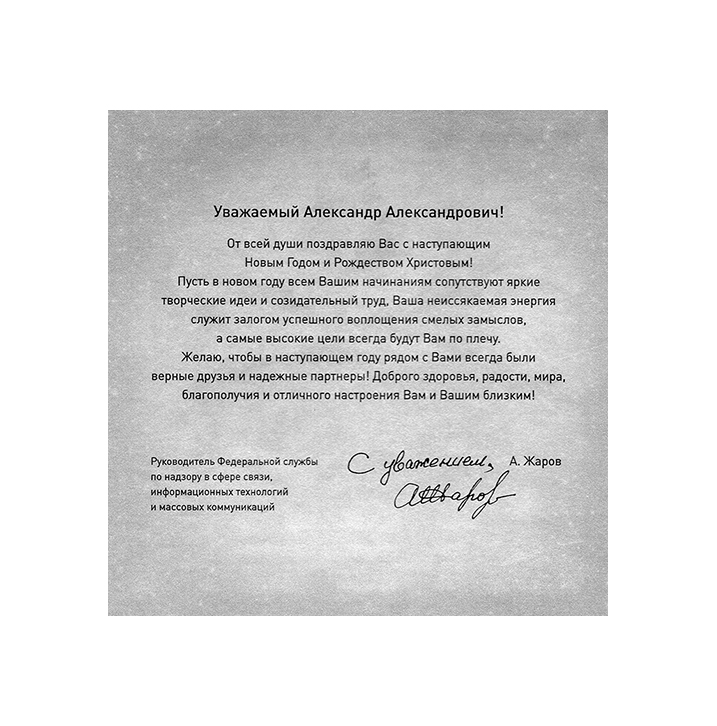 Уважаемый Александр Александрович!

От всей души поздравляю Вас с наступающим Новым Годом и Рождеством Христовым!
Пусть в новом году всем Вашим начинаниям сопутствуют яркие творческие идеи и созидательный труд, Ваша неиссякаемая энергия служит залогом успешного воплощения смелых замыслов, а самые высокие цели всегда будут Вам по плечу.
Желаю, чтобы в наступающем году рядом с Вами всегда были верные друзья и надежные партнеры! Доброго здоровья, радости, мира, благополучия и отличного настроения Вам и Вашим близким!

Руководитель Федеральной службы по надзору в сфере связи, информационных технологий и массовых коммуникаций

С уважением,

А. Жаров

АЖаров